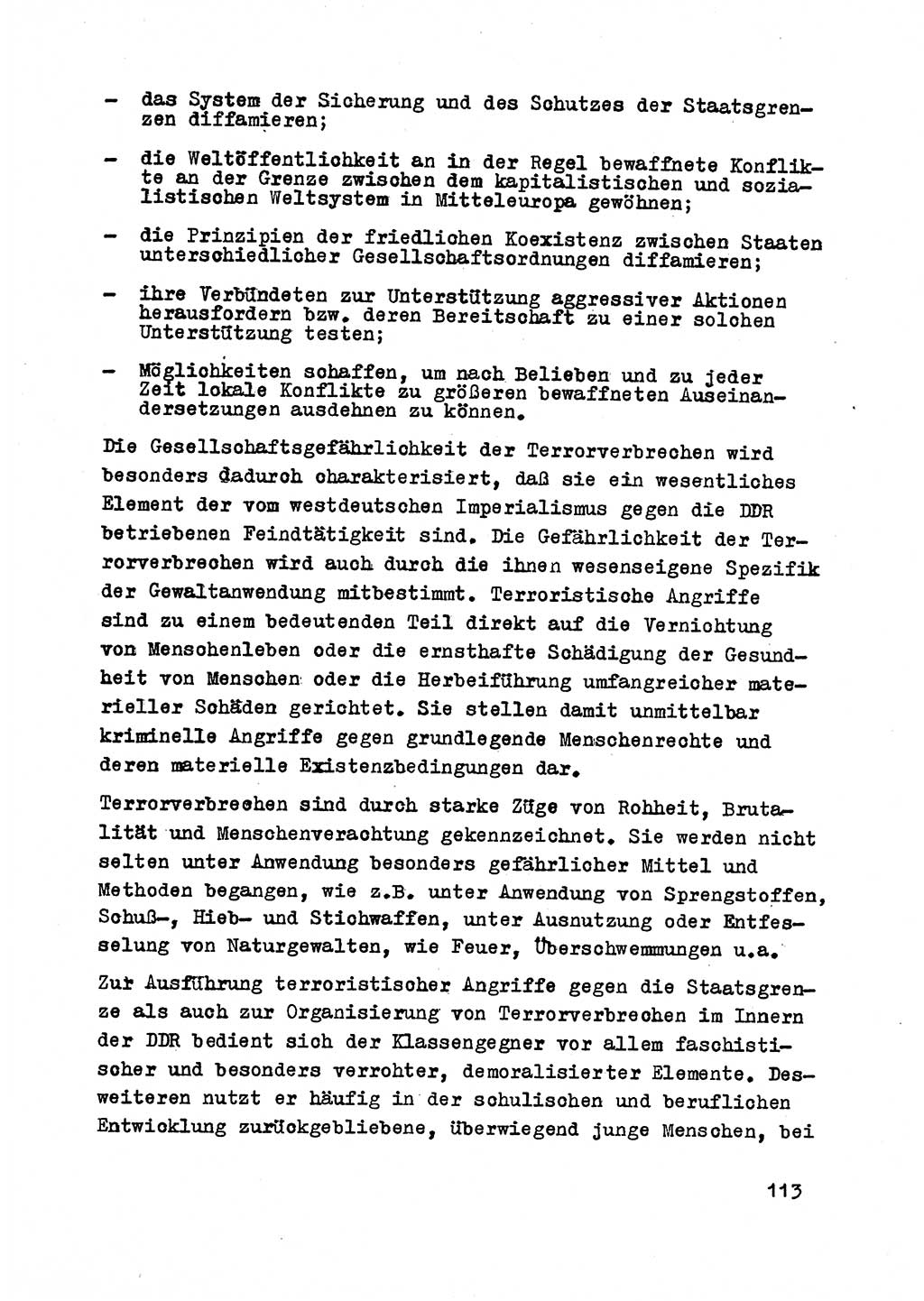 - das System der Sicherung und des Schutzes der Staatsgrenzen diffamieren;

- die Weltöffentlichkeit an in der Regel bewaffnete Konflikte an der Grenze zwischen dem kapitalistischen und sozialistischen Weltsystem in Mitteleuropa gewöhnen;

- die Prinzipien der friedlichen Koexistenz zwischen Staaten unterschiedlicher Gesellschaftsordnungen diffamieren;

- ihre Verbündeten zur Unterstützung aggressiver Aktionen herausfordern bzw. deren Bereitschaft zu einer solchen Unterstützung testen;

- Möglichkeiten schaffen, um nach Belieben und zu jeder Zeit lokale Konflikte zu größeren bewaffneten Auseinandersetzungen ausdehnen zu können.

Die Gesellschaftsgefährlichkeit der Terrorverbrechen wird besonders dadurch charakterisiert, daß sie ein wesentliches Element der vom westdeutschen Imperialismus gegen die DDR betriebenen Feindtätigkeit sind. Die Gefährlichkeit der Terrorverbrechen wird auch durch die ihnen wesenseigene Spezifik der Gewaltanwendung mitbestimmt. Terroristische Angriffe sind zu einem bedeutenden Teil direkt auf die Vernichtung von Menschenleben oder die ernsthafte Schädigung der Gesundheit von Menschen oder die Herbeiführung umfangreicher materieller Schäden gerichtet. Sie stellen damit unmittelbar kriminelle Angriffe gegen grundlegende Menschenrechte und deren materielle Existenzbedingungen dar.

Terrorverbrechen sind durch starke Züge von Rohheit, Brutalität und Menschenverachtung gekennzeichnet. Sie werden nicht selten unter Anwendung besonders gefährlicher Mittel und Methoden begangen, wie z.B. unter Anwendung von Sprengstoffen, Schuß-, Hieb- und Stichwaffen, unter Ausnutzung oder Entfesselung von Naturgewalten, wie Feuer, Überschwemmungen u.a.

Zur Ausführung terroristischer Angriffe gegen die Staatsgrenze als auch zur Organisierung von Terrorverbrechen im Innern der DDR bedient sich der Klassengegner vor allem faschistischer und besonders verrohter, demoralisierter Elemente. Desweiteren nutzt er häufig in der schulischen und beruflichen Entwicklung zurückgebliebene, überwiegend junge Menschen, bei

113